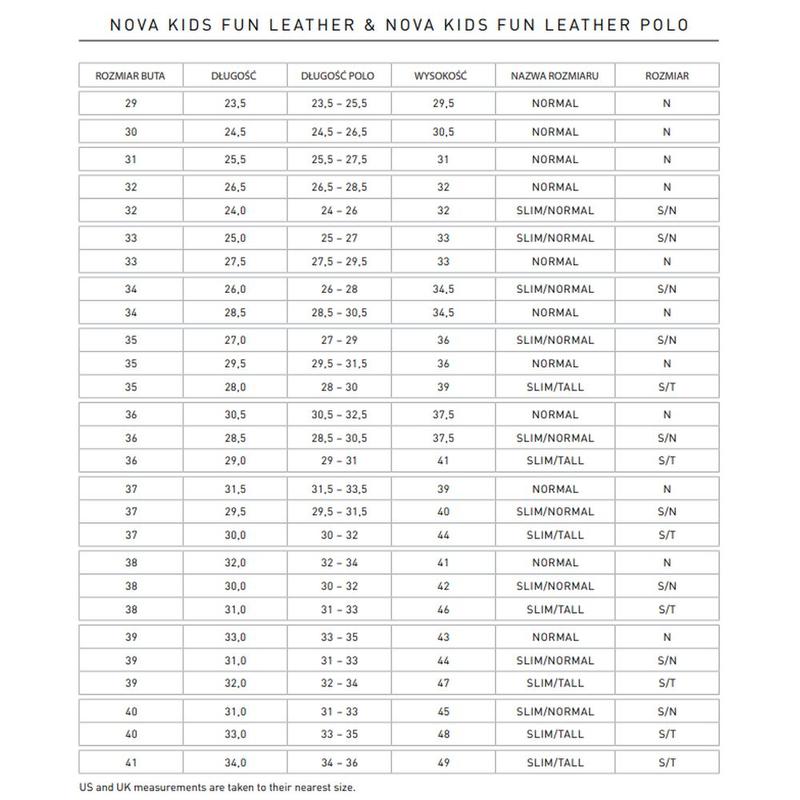 NOVA KIDS FUN LEATHER & NOVA KIDS FUN LEATHER POLO

| ROZMIAR BUTA | DŁUGOŚĆ | DŁUGOŚĆ POLO | WYSOKOŚĆ | NAZWA ROZMIARU | ROZMIAR |
|---|---|---|---|---|---|
| 29 | 23,5 | 23,5 – 25,5 | 29,5 | NORMAL | N |
| 30 | 24,5 | 24,5 – 26,5 | 30,5 | NORMAL | N |
| 31 | 25,5 | 25,5 – 27,5 | 31 | NORMAL | N |
| 32 | 26,5 | 26,5 – 28,5 | 32 | NORMAL | N |
| 32 | 24,0 | 24 – 26 | 32 | SLIM/NORMAL | S/N |
| 33 | 25,0 | 25 – 27 | 33 | SLIM/NORMAL | S/N |
| 33 | 27,5 | 27,5 – 29,5 | 33 | NORMAL | N |
| 34 | 26,0 | 26 – 28 | 34,5 | SLIM/NORMAL | S/N |
| 34 | 28,5 | 28,5 – 30,5 | 34,5 | NORMAL | N |
| 35 | 27,0 | 27 – 29 | 36 | SLIM/NORMAL | S/N |
| 35 | 29,5 | 29,5 – 31,5 | 36 | NORMAL | N |
| 35 | 28,0 | 28 – 30 | 39 | SLIM/TALL | S/T |
| 36 | 30,5 | 30,5 – 32,5 | 37,5 | NORMAL | N |
| 36 | 28,5 | 28,5 – 30,5 | 37,5 | SLIM/NORMAL | S/N |
| 36 | 29,0 | 29 – 31 | 41 | SLIM/TALL | S/T |
| 37 | 31,5 | 31,5 – 33,5 | 39 | NORMAL | N |
| 37 | 29,5 | 29,5 – 31,5 | 40 | SLIM/NORMAL | S/N |
| 37 | 30,0 | 30 – 32 | 44 | SLIM/TALL | S/T |
| 38 | 32,0 | 32 – 34 | 41 | NORMAL | N |
| 38 | 30,0 | 30 – 32 | 42 | SLIM/NORMAL | S/N |
| 38 | 31,0 | 31 – 33 | 46 | SLIM/TALL | S/T |
| 39 | 33,0 | 33 – 35 | 43 | NORMAL | N |
| 39 | 31,0 | 31 – 33 | 44 | SLIM/NORMAL | S/N |
| 39 | 32,0 | 32 – 34 | 47 | SLIM/TALL | S/T |
| 40 | 31,0 | 31 – 33 | 45 | SLIM/NORMAL | S/N |
| 40 | 33,0 | 33 – 35 | 48 | SLIM/TALL | S/T |
| 41 | 34,0 | 34 – 36 | 49 | SLIM/TALL | S/T |

US and UK measurements are taken to their nearest size.